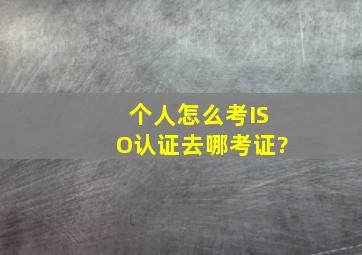 个人怎么考ISO认证去哪考证?